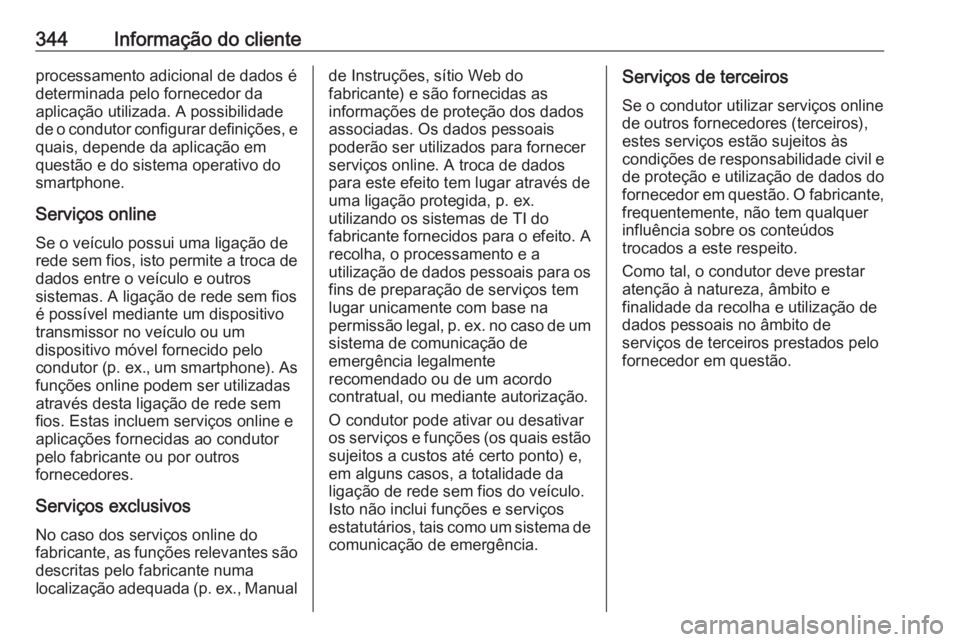 344 Informação do cliente

processamento adicional de dados é determinada pelo fornecedor da aplicação utilizada. A possibilidade de o condutor configurar definições, e quais, depende da aplicação em questão e do sistema operativo do smartphone.

Serviços online

Se o veículo possui uma ligação de rede sem fios, isto permite a troca de dados entre o veículo e outros sistemas. A ligação de rede sem fios é possível mediante um dispositivo transmissor no veículo ou um dispositivo móvel fornecido pelo condutor (p. ex., um smartphone). As funções online podem ser utilizadas através desta ligação de rede sem fios. Estas incluem serviços online e aplicações fornecidas ao condutor pelo fabricante ou por outros fornecedores.

Serviços exclusivos

No caso dos serviços online do fabricante, as funções relevantes são descritas pelo fabricante numa localização adequada (p. ex., Manual de Instruções, sítio Web do fabricante) e são fornecidas as informações de proteção dos dados associadas. Os dados pessoais poderão ser utilizados para fornecer serviços online. A troca de dados para este efeito tem lugar através de uma ligação protegida, p. ex. utilizando os sistemas de TI do fabricante fornecidos para o efeito. A recolha, o processamento e a utilização de dados pessoais para os fins de preparação de serviços tem lugar unicamente com base na permissão legal, p. ex. no caso de um sistema de comunicação de emergência legalmente recomendado ou de um acordo contratual, ou mediante autorização.

O condutor pode ativar ou desativar os serviços e funções (os quais estão sujeitos a custos até certo ponto) e, em alguns casos, a totalidade da ligação de rede sem fios do veículo. Isto não inclui funções e serviços estatutários, tais como um sistema de comunicação de emergência.

Serviços de terceiros

Se o condutor utilizar serviços online de outros fornecedores (terceiros), estes serviços estão sujeitos às condições de responsabilidade civil e de proteção e utilização de dados do fornecedor em questão. O fabricante, frequentemente, não tem qualquer influência sobre os conteúdos trocados a este respeito.

Como tal, o condutor deve prestar atenção à natureza, âmbito e finalidade da recolha e utilização de dados pessoais no âmbito de serviços de terceiros prestados pelo fornecedor em questão.

carmanualsonline.info